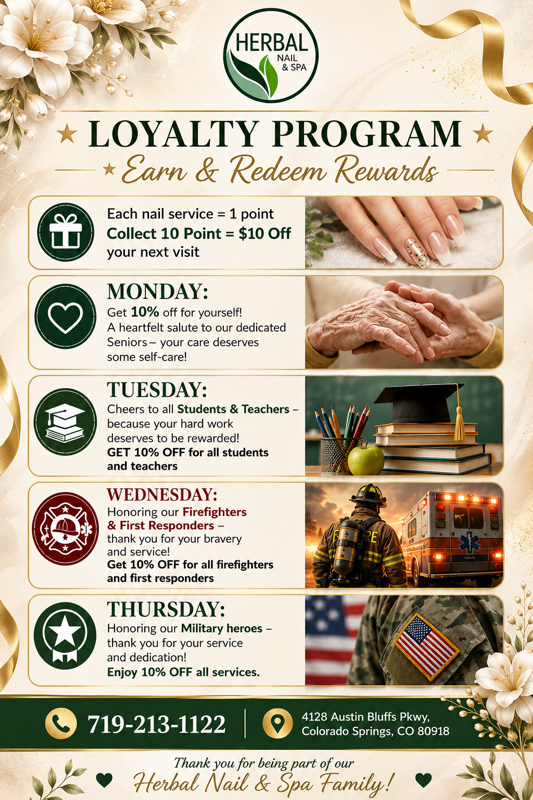 HERBAL
NAIL & SPA

LOYALTY PROGRAM
Earn & Redeem Rewards

Each nail service = 1 point
Collect 10 Point = $10 Off
your next visit

MONDAY:
Get 10% off for yourself!
A heartfelt salute to our dedicated Seniors – your care deserves some self-care!

TUESDAY:
Cheers to all Students & Teachers – because your hard work deserves to be rewarded!
GET 10% OFF for all students and teachers

WEDNESDAY:
Honoring our Firefighters & First Responders – thank you for your bravery and service!
Get 10% OFF for all firefighters and first responders

THURSDAY:
Honoring our Military heroes – thank you for your service and dedication!
Enjoy 10% OFF all services.

719-213-1122

4128 Austin Bluffs Pkwy,
Colorado Springs, CO 80918

Thank you for being part of our
Herbal Nail & Spa Family!